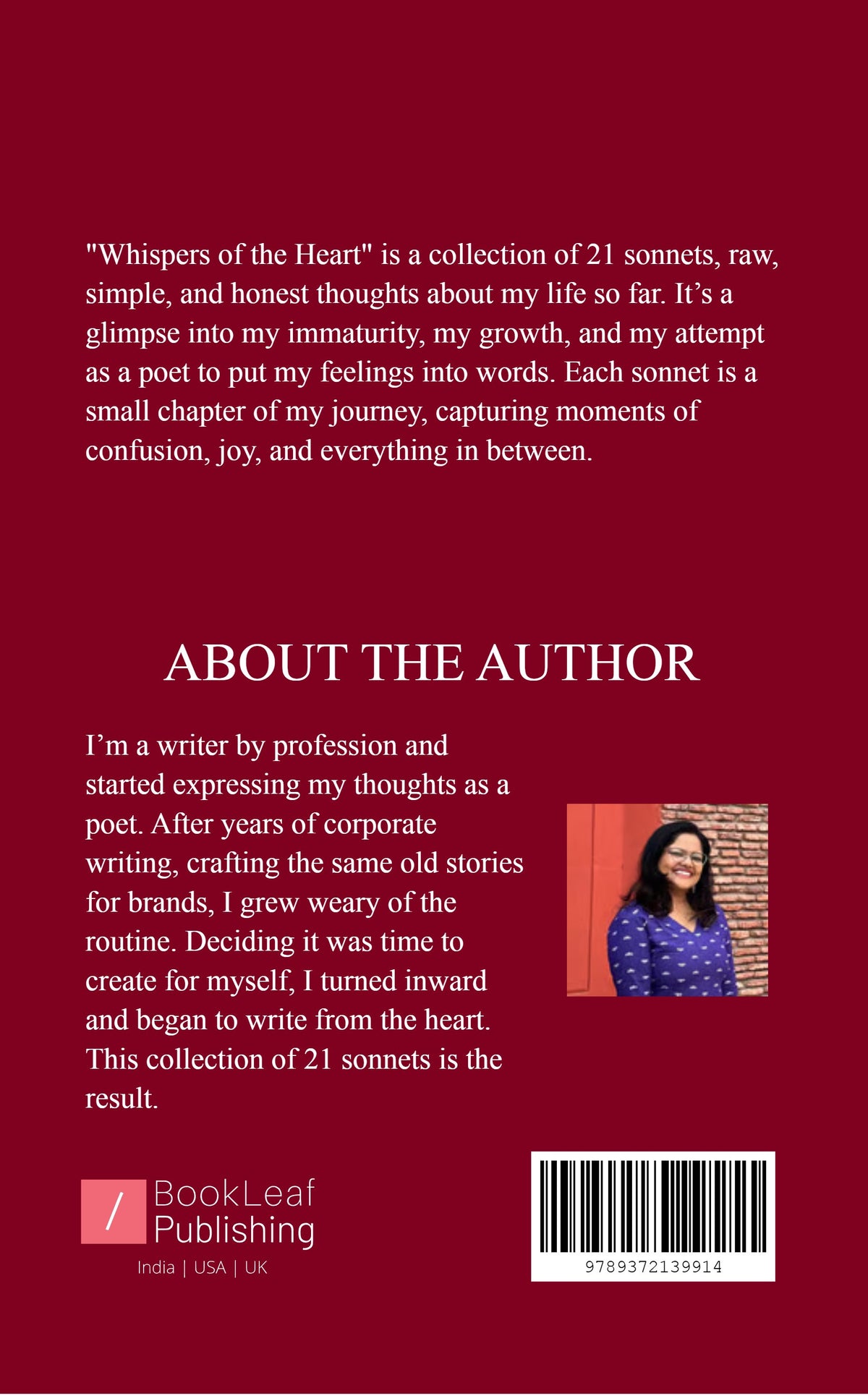 "Whispers of the Heart" is a collection of 21 sonnets, raw, simple, and honest thoughts about my life so far. It’s a glimpse into my immaturity, my growth, and my attempt as a poet to put my feelings into words. Each sonnet is a small chapter of my journey, capturing moments of confusion, joy, and everything in between.

ABOUT THE AUTHOR

I’m a writer by profession and started expressing my thoughts as a poet. After years of corporate writing, crafting the same old stories for brands, I grew weary of the routine. Deciding it was time to create for myself, I turned inward and began to write from the heart. This collection of 21 sonnets is the result.

/ BookLeaf Publishing
India | USA | UK

9789372139914